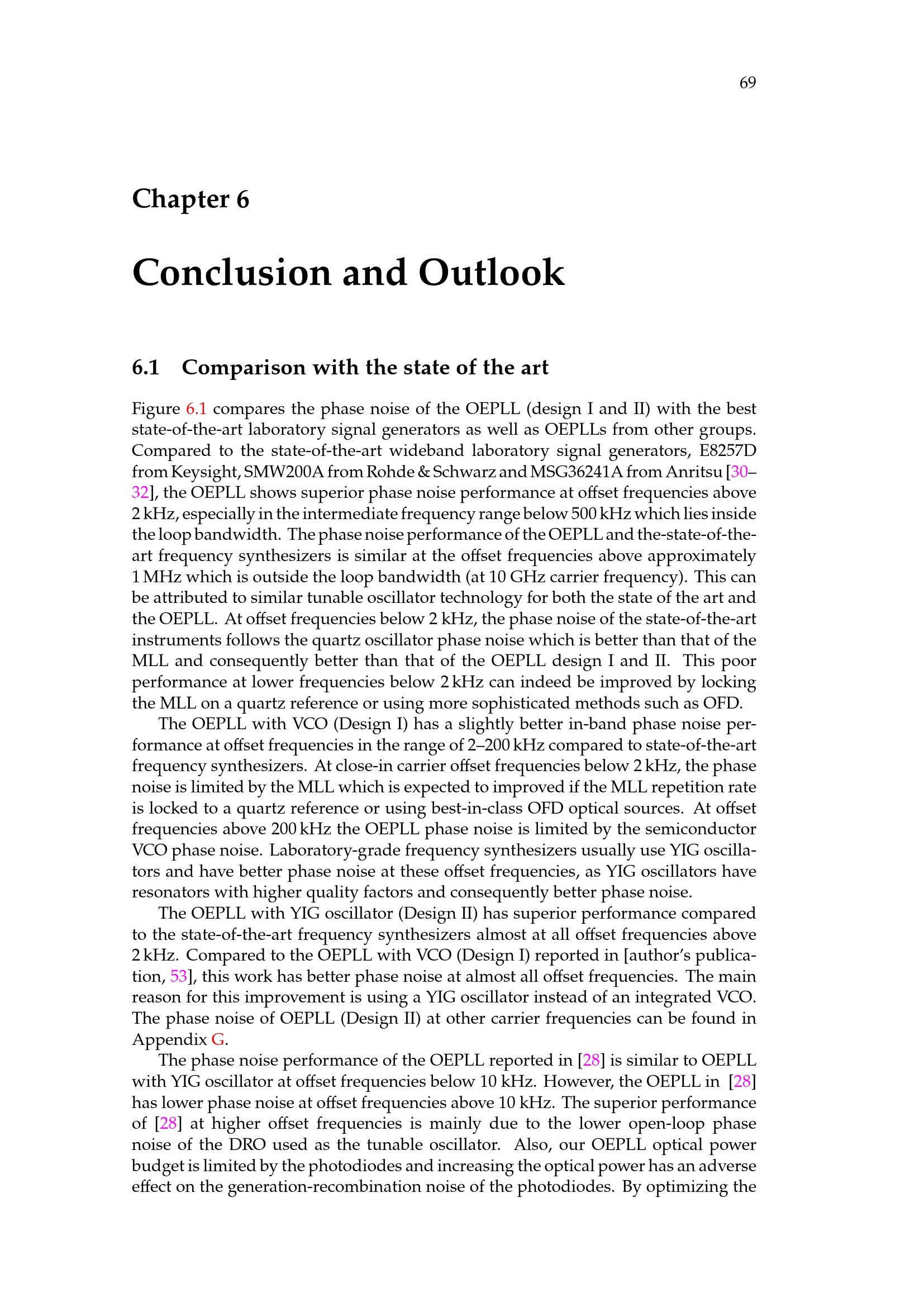 69

Chapter 6

Conclusion and Outlook

6.1 Comparison with the state of the art

Figure 6.1 compares the phase noise of the OEPLL (design I and II) with the best state-of-the-art laboratory signal generators as well as OEPLLs from other groups. Compared to the state-of-the-art wideband laboratory signal generators, E8257D from Keysight, SMW200A from Rohde & Schwarz and MSG36241A from Anritsu [30–32], the OEPLL shows superior phase noise performance at offset frequencies above 2 kHz, especially in the intermediate frequency range below 500 kHz which lies inside the loop bandwidth. The phase noise performance of the OEPLL and the-state-of-the-art frequency synthesizers is similar at the offset frequencies above approximately 1 MHz which is outside the loop bandwidth (at 10 GHz carrier frequency). This can be attributed to similar tunable oscillator technology for both the state of the art and the OEPLL. At offset frequencies below 2 kHz, the phase noise of the state-of-the-art instruments follows the quartz oscillator phase noise which is better than that of the MLL and consequently better than that of the OEPLL design I and II. This poor performance at lower frequencies below 2 kHz can indeed be improved by locking the MLL on a quartz reference or using more sophisticated methods such as OFD.

The OEPLL with VCO (Design I) has a slightly better in-band phase noise performance at offset frequencies in the range of 2–200 kHz compared to state-of-the-art frequency synthesizers. At close-in carrier offset frequencies below 2 kHz, the phase noise is limited by the MLL which is expected to improved if the MLL repetition rate is locked to a quartz reference or using best-in-class OFD optical sources. At offset frequencies above 200 kHz the OEPLL phase noise is limited by the semiconductor VCO phase noise. Laboratory-grade frequency synthesizers usually use YIG oscillators and have better phase noise at these offset frequencies, as YIG oscillators have resonators with higher quality factors and consequently better phase noise.

The OEPLL with YIG oscillator (Design II) has superior performance compared to the state-of-the-art frequency synthesizers almost at all offset frequencies above 2 kHz. Compared to the OEPLL with VCO (Design I) reported in [author's publication, 53], this work has better phase noise at almost all offset frequencies. The main reason for this improvement is using a YIG oscillator instead of an integrated VCO. The phase noise of OEPLL (Design II) at other carrier frequencies can be found in Appendix G.

The phase noise performance of the OEPLL reported in [28] is similar to OEPLL with YIG oscillator at offset frequencies below 10 kHz. However, the OEPLL in [28] has lower phase noise at offset frequencies above 10 kHz. The superior performance of [28] at higher offset frequencies is mainly due to the lower open-loop phase noise of the DRO used as the tunable oscillator. Also, our OEPLL optical power budget is limited by the photodiodes and increasing the optical power has an adverse effect on the generation-recombination noise of the photodiodes. By optimizing the